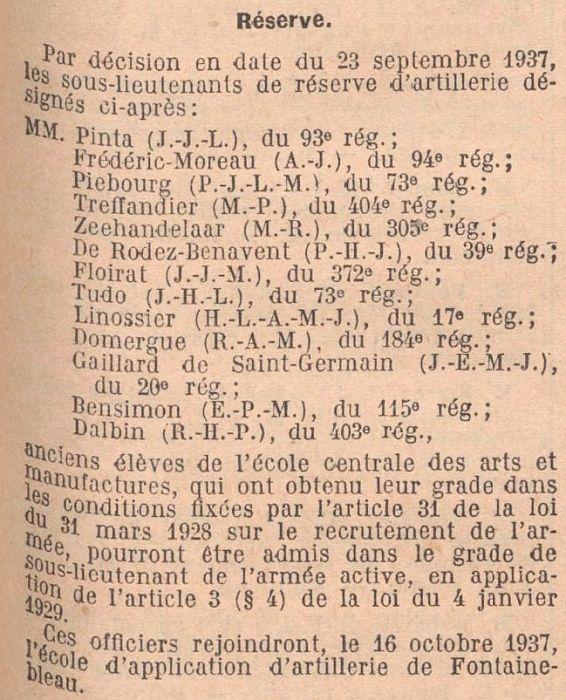 Réserve.

Par décision en date du 23 septembre 1937, les sous-lieutenants de réserve d'artillerie désignés ci-après:

MM. Pinta (J.-J.-L.), du 93e rég.;
Frédéric-Moreau (A.-J.), du 94e rég.;
Piebourg (P.-J.-L.-M.), du 73e rég.;
Treffandier (M.-P.), du 404e rég.;
Zeehandelaar (M.-R.), du 305e rég.;
De Rodez-Benavent (P.-H.-J.), du 39e rég.;
Floirat (J.-J.-M.), du 372e rég.;
Tudo (J.-H.-L.), du 73e rég.;
Linossier (H.-L.-A.-M.-J.), du 17e rég.;
Domergue (R.-A.-M.), du 184e rég.;
Gaillard de Saint-Germain (J.-E.-M.-J.), du 20e rég.;
Bensimon (E.-P.-M.), du 115e rég.;
Dalbin (R.-H.-P.), du 403e rég.,

anciens élèves de l'école centrale des arts et manufactures, qui ont obtenu leur grade dans les conditions fixées par l'article 31 de la loi du 31 mars 1928 sur le recrutement de l'armée, pourront être admis dans le grade de sous-lieutenant de l'armée active, en application de l'article 3 (§ 4) de la loi du 4 janvier 1929.

Ces officiers rejoindront, le 16 octobre 1937, l'école d'application d'artillerie de Fontainebleau.